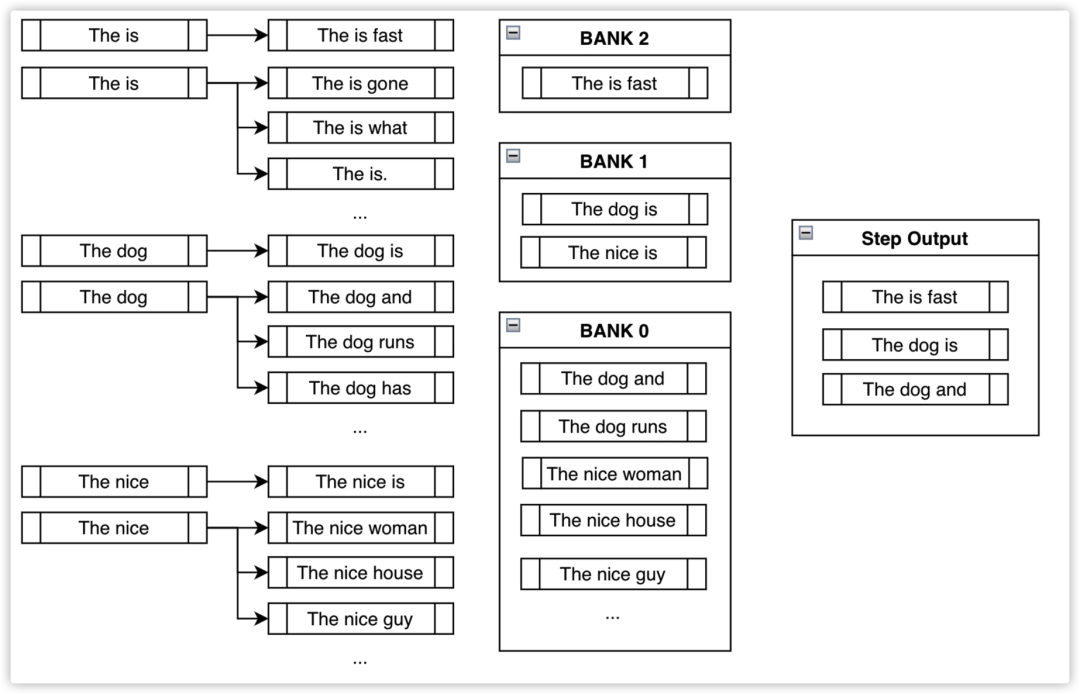 The is
The is fast
The is
The is gone
The is what
The is.
...
The dog
The dog is
The dog
The dog and
The dog runs
The dog has
...
The nice
The nice is
The nice
The nice woman
The nice house
The nice guy
...

BANK 2
The is fast

BANK 1
The dog is
The nice is

BANK 0
The dog and
The dog runs
The nice woman
The nice house
The nice guy
...

Step Output
The is fast
The dog is
The dog and